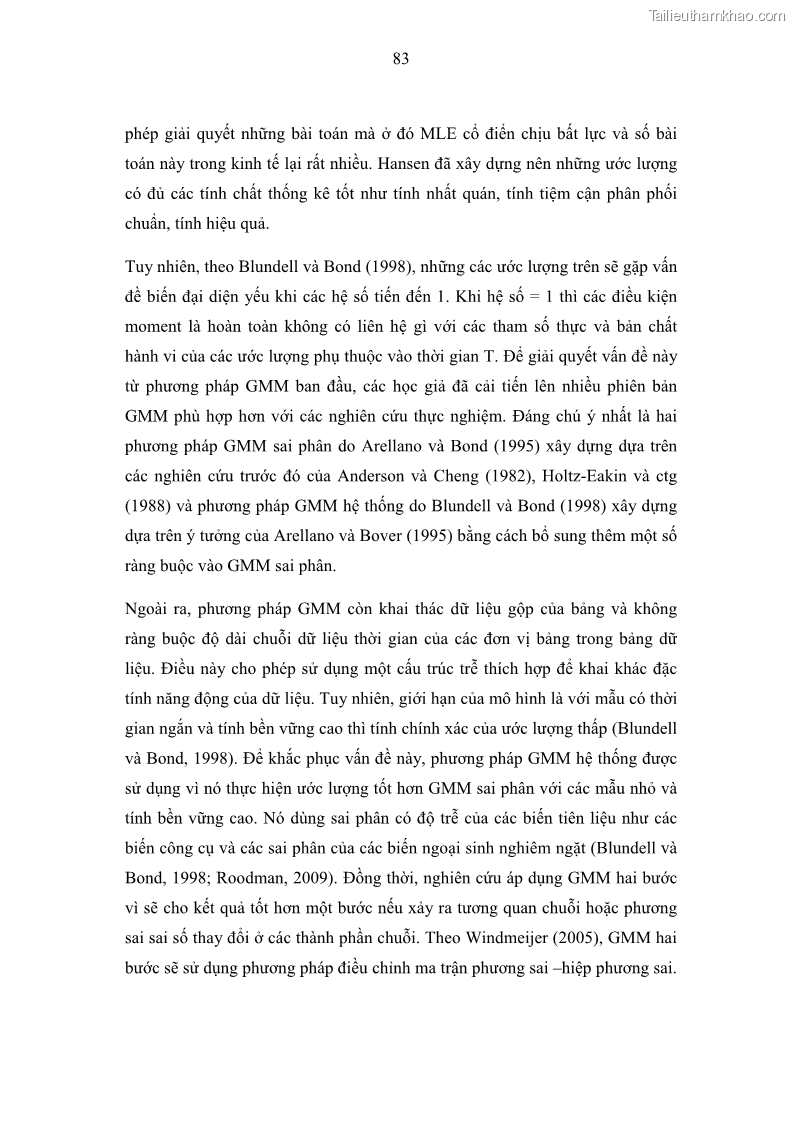 Tailieuthamkhao.com

83

phép giải quyết những bài toán mà ở đó MLE cổ điển chịu bất lực và số bài toán này trong kinh tế lại rất nhiều. Hansen đã xây dựng nên những ước lượng có đủ các tính chất thống kê tốt như tính nhất quán, tính tiệm cận phân phối chuẩn, tính hiệu quả.

Tuy nhiên, theo Blundell và Bond (1998), những các ước lượng trên sẽ gặp vấn đề biến đại diện yếu khi các hệ số tiến đến 1. Khi hệ số = 1 thì các điều kiện moment là hoàn toàn không có liên hệ gì với các tham số thực và bản chất hành vi của các ước lượng phụ thuộc vào thời gian T. Để giải quyết vấn đề này từ phương pháp GMM ban đầu, các học giả đã cải tiến lên nhiều phiên bản GMM phù hợp hơn với các nghiên cứu thực nghiệm. Đáng chú ý nhất là hai phương pháp GMM sai phân do Arellano và Bond (1995) xây dựng dựa trên các nghiên cứu trước đó của Anderson và Cheng (1982), Holtz-Eakin và ctg (1988) và phương pháp GMM hệ thống do Blundell và Bond (1998) xây dựng dựa trên ý tưởng của Arellano và Bover (1995) bằng cách bổ sung thêm một số ràng buộc vào GMM sai phân.

Ngoài ra, phương pháp GMM còn khai thác dữ liệu gộp của bảng và không ràng buộc độ dài chuỗi dữ liệu thời gian của các đơn vị bảng trong bảng dữ liệu. Điều này cho phép sử dụng một cấu trúc trễ thích hợp để khai khác đặc tính năng động của dữ liệu. Tuy nhiên, giới hạn của mô hình là với mẫu có thời gian ngắn và tính bền vững cao thì tính chính xác của ước lượng thấp (Blundell và Bond, 1998). Để khắc phục vấn đề này, phương pháp GMM hệ thống được sử dụng vì nó thực hiện ước lượng tốt hơn GMM sai phân với các mẫu nhỏ và tính bền vững cao. Nó dùng sai phân có độ trễ của các biến tiên liệu như các biến công cụ và các sai phân của các biến ngoại sinh nghiêm ngặt (Blundell và Bond, 1998; Roodman, 2009). Đồng thời, nghiên cứu áp dụng GMM hai bước vì sẽ cho kết quả tốt hơn một bước nếu xảy ra tương quan chuỗi hoặc phương sai sai số thay đổi ở các thành phần chuỗi. Theo Windmeijer (2005), GMM hai bước sẽ sử dụng phương pháp điều chỉnh ma trận phương sai –hiệp phương sai.